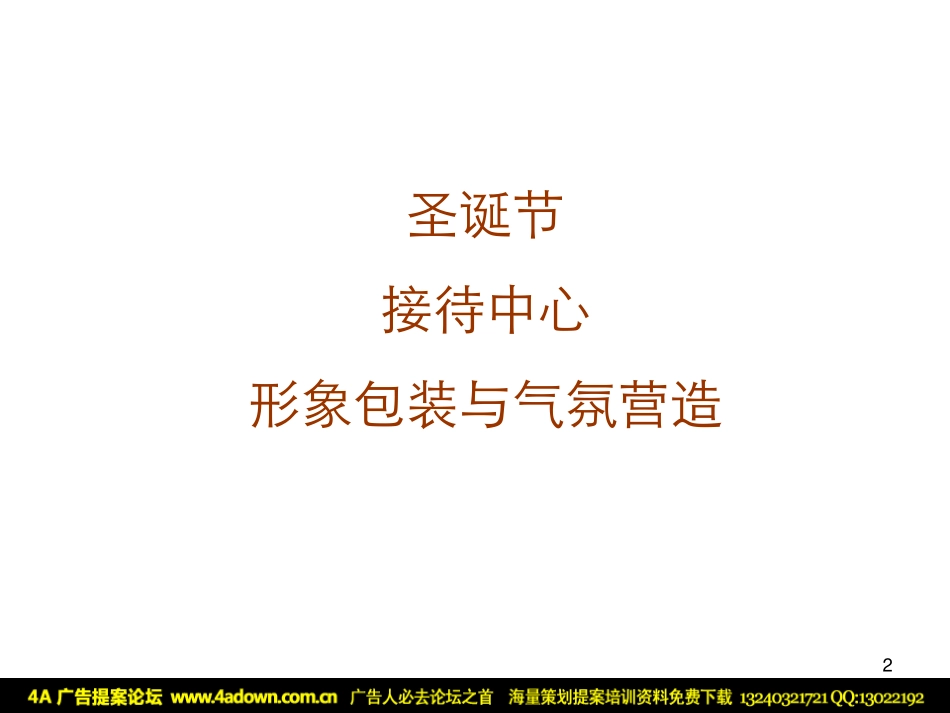 圣诞节

接待中心

形象包装与气氛营造

2

4A 广告提案论坛 www.4adown.com.cn 广告人必去论坛之首 海量策划提案培训资料免费下载 13240321721 QQ:13022192